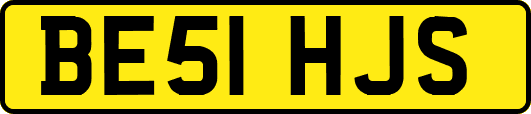 BE51 HJS